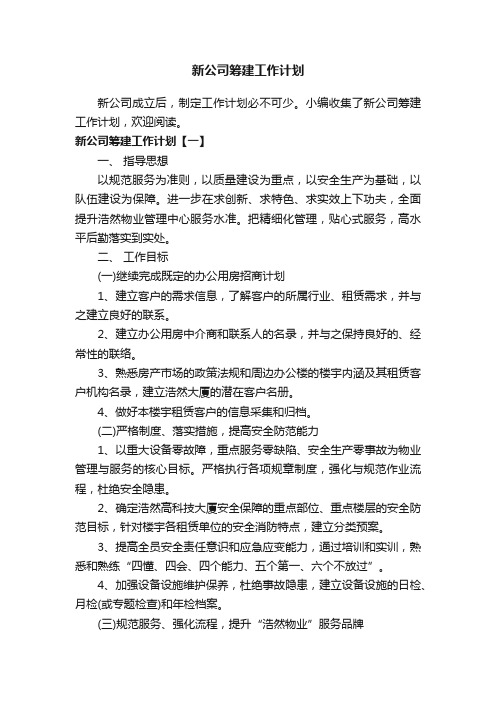 新公司筹建工作计划

新公司成立后，制定工作计划必不可少。小编收集了新公司筹建工作计划，欢迎阅读。

新公司筹建工作计划【一】

一、 指导思想

以规范服务为准则，以质量建设为重点，以安全生产为基础，以队伍建设为保障。进一步在求创新、求特色、求实效上下功夫，全面提升浩然物业管理中心服务水准。把精细化管理，贴心式服务，高水平后勤落实到实处。

二、 工作目标

(一)继续完成既定的办公用房招商计划

1、建立客户的需求信息，了解客户的所属行业、租赁需求，并与之建立良好的联系。

2、建立办公用房中介商和联系人的名录，并与之保持良好的、经常性的联络。

3、熟悉房产市场的政策法规和周边办公楼的楼宇内涵及其租赁客户机构名录，建立浩然大厦的潜在客户名册。

4、做好本楼宇租赁客户的信息采集和归档。

(二)严格制度、落实措施，提高安全防范能力

1、以重大设备零故障，重点服务零缺陷、安全生产零事故为物业管理与服务的核心目标。严格执行各项规章制度，强化与规范作业流程，杜绝安全隐患。

2、确定浩然高科技大厦安全保障的重点部位、重点楼层的安全防范目标，针对楼宇各租赁单位的安全消防特点，建立分类预案。

3、提高全员安全责任意识和应急应变能力，通过培训和实训，熟悉和熟练“四懂、四会、四个能力、五个第一、六个不放过”。

4、加强设备设施维护保养，杜绝事故隐患，建立设备设施的日检、月检(或专题检查)和年检档案。

(三)规范服务、强化流程，提升“浩然物业”服务品牌